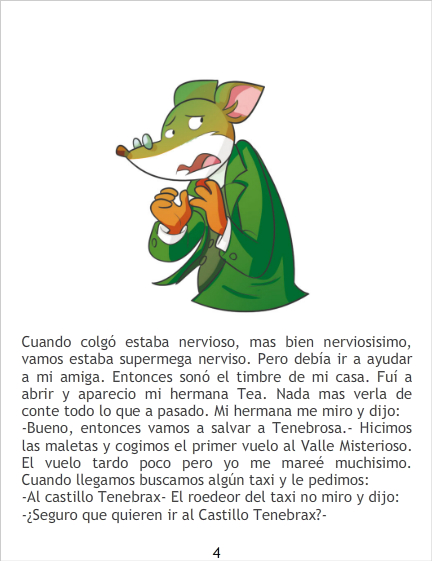 Cuando colgó estaba nervioso, mas bien nerviosisimo, vamos estaba supermega nerviso. Pero debía ir a ayudar a mi amiga. Entonces sonó el timbre de mi casa. Fuí a abrir y aparecio mi hermana Tea. Nada mas verla de conte todo lo que a pasado. Mi hermana me miro y dijo:
-Bueno, entonces vamos a salvar a Tenebrosa.- Hicimos las maletas y cogimos el primer vuelo al Valle Misterioso. El vuelo tardo poco pero yo me mareé muchisimo. Cuando llegamos buscamos algún taxi y le pedimos:
-Al castillo Tenebrax- El roedeor del taxi no miro y dijo:
-¿Seguro que quieren ir al Castillo Tenebrax?-

4